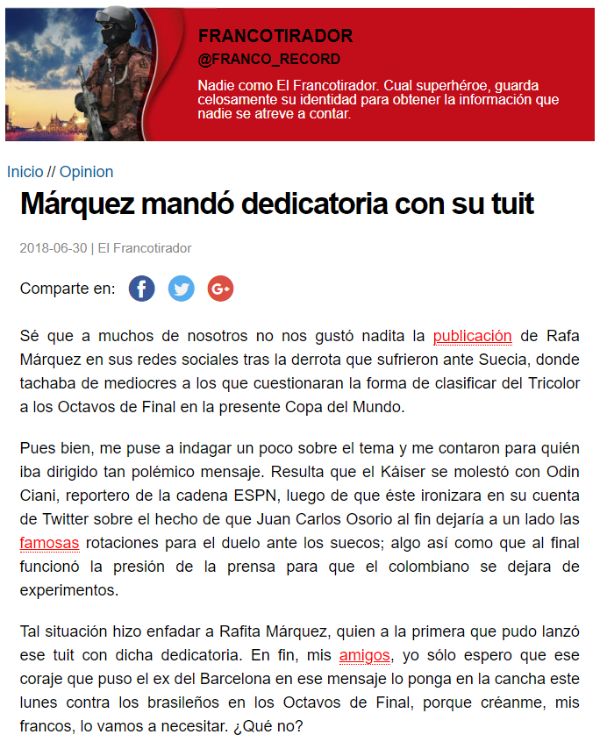 FRANCOTIRADOR
@FRANCO_RECORD
Nadie como El Francotirador. Cual superhéroe, guarda celosamente su identidad para obtener la información que nadie se atreve a contar.

Inicio // Opinion

Márquez mandó dedicatoria con su tuit

2018-06-30 | El Francotirador

Comparte en:

Sé que a muchos de nosotros no nos gustó nadita la publicación de Rafa Márquez en sus redes sociales tras la derrota que sufrieron ante Suecia, donde tachaba de mediocres a los que cuestionaran la forma de clasificar del Tricolor a los Octavos de Final en la presente Copa del Mundo.

Pues bien, me puse a indagar un poco sobre el tema y me contaron para quién iba dirigido tan polémico mensaje. Resulta que el Káiser se molestó con Odin Ciani, reportero de la cadena ESPN, luego de que éste ironizara en su cuenta de Twitter sobre el hecho de que Juan Carlos Osorio al fin dejaría a un lado las famosas rotaciones para el duelo ante los suecos; algo así como que al final funcionó la presión de la prensa para que el colombiano se dejara de experimentos.

Tal situación hizo enfadar a Rafita Márquez, quien a la primera que pudo lanzó ese tuit con dicha dedicatoria. En fin, mis amigos, yo sólo espero que ese coraje que puso el ex del Barcelona en ese mensaje lo ponga en la cancha este lunes contra los brasileños en los Octavos de Final, porque créanme, mis francos, lo vamos a necesitar. ¿Qué no?